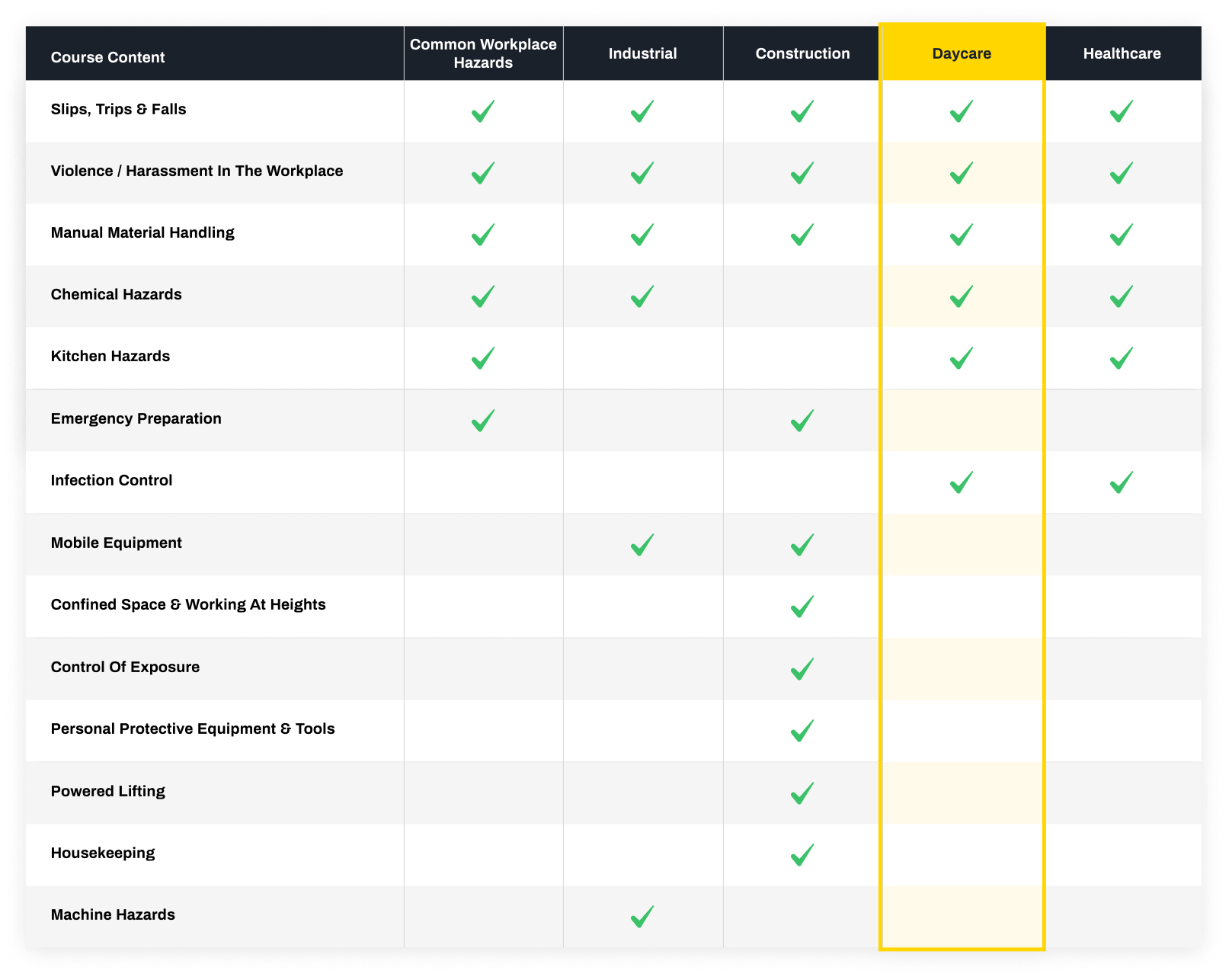 | Course Content | Common Workplace Hazards | Industrial | Construction | Daycare | Healthcare |
|---|---|---|---|---|---|
| Slips, Trips & Falls | ✓ | ✓ | ✓ | ✓ | ✓ |
| Violence / Harassment In The Workplace | ✓ | ✓ | ✓ | ✓ | ✓ |
| Manual Material Handling | ✓ | ✓ | ✓ | ✓ | ✓ |
| Chemical Hazards | ✓ | ✓ | | ✓ | ✓ |
| Kitchen Hazards | ✓ | | | ✓ | ✓ |
| Emergency Preparation | ✓ | | ✓ | | |
| Infection Control | | | | ✓ | ✓ |
| Mobile Equipment | | ✓ | ✓ | | |
| Confined Space & Working At Heights | | | ✓ | | |
| Control Of Exposure | | | ✓ | | |
| Personal Protective Equipment & Tools | | | ✓ | | |
| Powered Lifting | | | ✓ | | |
| Housekeeping | | | ✓ | | |
| Machine Hazards | | ✓ | | | |